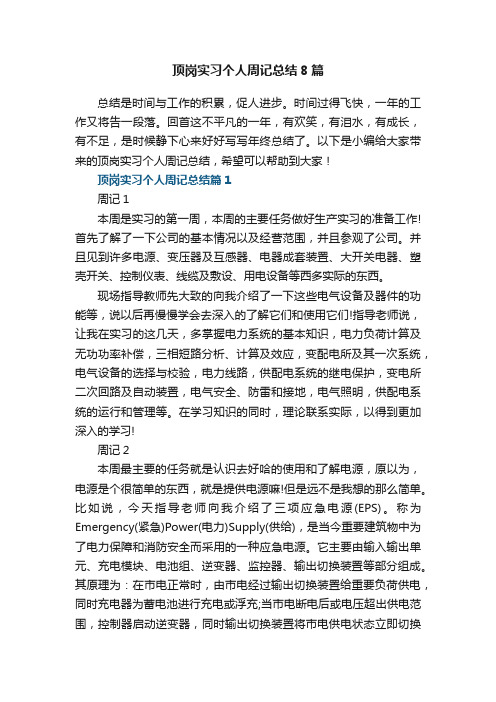 顶岗实习个人周记总结8篇

总结是时间与工作的积累，促人进步。时间过得飞快，一年的工作又将告一段落。回首这不平凡的一年，有欢笑，有泪水，有成长，有不足，是时候静下心来好好写写年终总结了。以下是小编给大家带来的顶岗实习个人周记总结，希望可以帮助到大家！

顶岗实习个人周记总结篇1

周记1

本周是实习的第一周，本周的主要任务做好生产实习的准备工作!首先了解了一下公司的基本情况以及经营范围，并且参观了公司。并且见到许多电源、变压器及互感器、电器成套装置、大开关电器、塑壳开关、控制仪表、线缆及敷设、用电设备等西多实际的东西。

现场指导教师先大致的向我介绍了一下这些电气设备及器件的功能等，说以后再慢慢学会去深入的了解它们和使用它们!指导老师说，让我在实习的这几天，多掌握电力系统的基本知识，电力负荷计算及无功功率补偿，三相短路分析、计算及效应，变配电所及其一次系统，电气设备的选择与校验，电力线路，供配电系统的继电保护，变电所二次回路及自动装置，电气安全、防雷和接地，电气照明，供配电系统的运行和管理等。在学习知识的同时，理论联系实际，以得到更加深入的学习!

周记2

本周最主要的任务就是认识去好哈的使用和了解电源，原以为，电源是个很简单的东西，就是提供电源嘛!但是远不是我想的那么简单。比如说，今天指导老师向我介绍了三项应急电源(EPS)。称为Emergency(紧急)Power(电力)Supply(供给)，是当今重要建筑物中为了电力保障和消防安全而采用的一种应急电源。它主要由输入输出单元、充电模块、电池组、逆变器、监控器、输出切换装置等部分组成。其原理为：在市电正常时，由市电经过输出切换装置给重要负荷供电，同时充电器为蓄电池进行充电或浮充;当市电断电后或电压超出供电范围，控制器启动逆变器，同时输出切换装置将市电供电状态立即切换